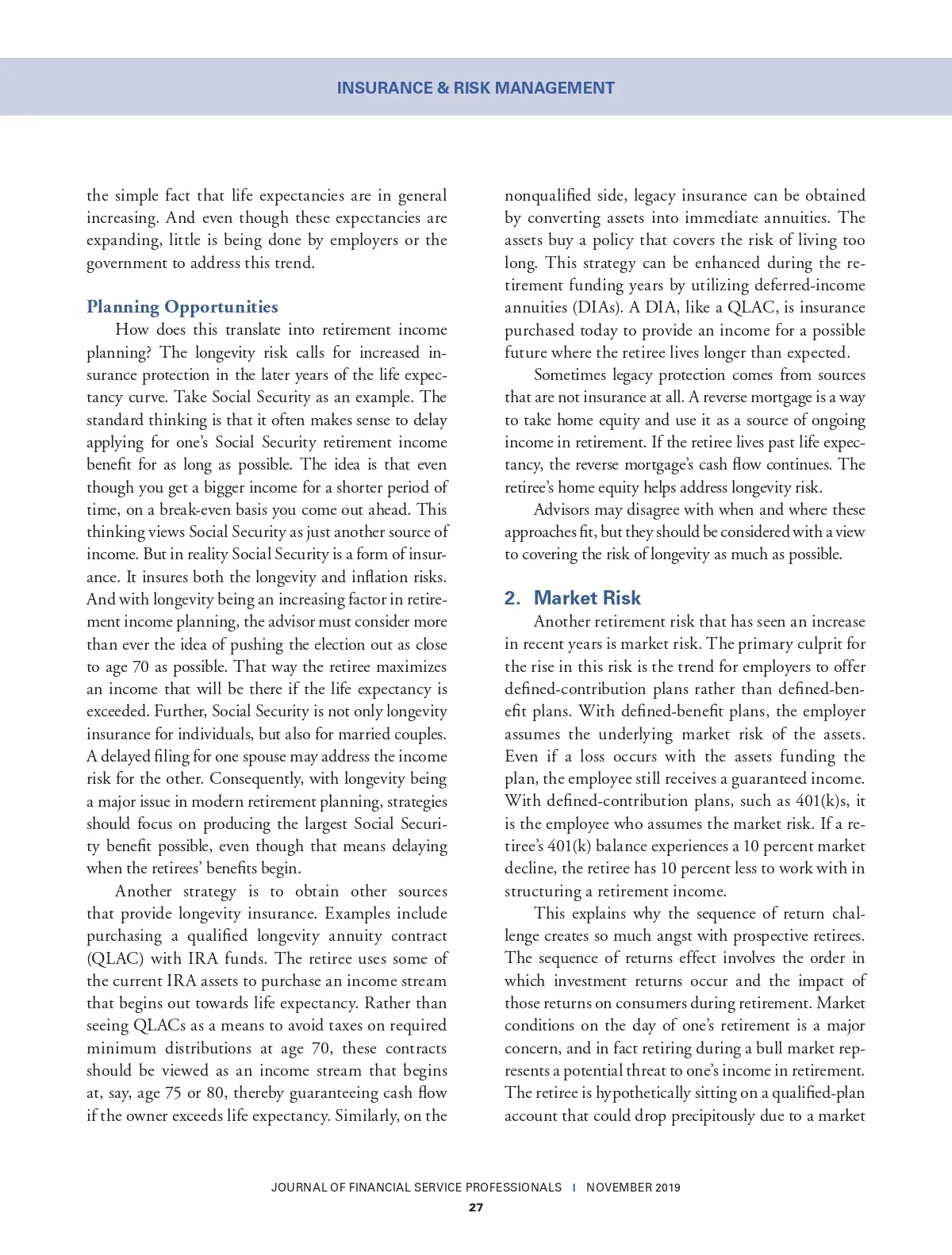 INSURANCE & RISK MANAGEMENT

the simple fact that life expectancies are in general increasing. And even though these expectancies are expanding, little is being done by employers or the government to address this trend.

Planning Opportunities

How does this translate into retirement income planning? The longevity risk calls for increased insurance protection in the later years of the life expectancy curve. Take Social Security as an example. The standard thinking is that it often makes sense to delay applying for one's Social Security retirement income benefit for as long as possible. The idea is that even though you get a bigger income for a shorter period of time, on a break-even basis you come out ahead. This thinking views Social Security as just another source of income. But in reality Social Security is a form of insurance. It insures both the longevity and inflation risks. And with longevity being an increasing factor in retirement income planning, the advisor must consider more than ever the idea of pushing the election out as close to age 70 as possible. That way the retiree maximizes an income that will be there if the life expectancy is exceeded. Further, Social Security is not only longevity insurance for individuals, but also for married couples. A delayed filing for one spouse may address the income risk for the other. Consequently, with longevity being a major issue in modern retirement planning, strategies should focus on producing the largest Social Security benefit possible, even though that means delaying when the retirees' benefits begin.

Another strategy is to obtain other sources that provide longevity insurance. Examples include purchasing a qualified longevity annuity contract (QLAC) with IRA funds. The retiree uses some of the current IRA assets to purchase an income stream that begins out towards life expectancy. Rather than seeing QLACs as a means to avoid taxes on required minimum distributions at age 70, these contracts should be viewed as an income stream that begins at, say, age 75 or 80, thereby guaranteeing cash flow if the owner exceeds life expectancy. Similarly, on the nonqualified side, legacy insurance can be obtained by converting assets into immediate annuities. The assets buy a policy that covers the risk of living too long. This strategy can be enhanced during the retirement funding years by utilizing deferred-income annuities (DIAs). A DIA, like a QLAC, is insurance purchased today to provide an income for a possible future where the retiree lives longer than expected.

Sometimes legacy protection comes from sources that are not insurance at all. A reverse mortgage is a way to take home equity and use it as a source of ongoing income in retirement. If the retiree lives past life expectancy, the reverse mortgage's cash flow continues. The retiree's home equity helps address longevity risk.

Advisors may disagree with when and where these approaches fit, but they should be considered with a view to covering the risk of longevity as much as possible.

2. Market Risk

Another retirement risk that has seen an increase in recent years is market risk. The primary culprit for the rise in this risk is the trend for employers to offer defined-contribution plans rather than defined-benefit plans. With defined-benefit plans, the employer assumes the underlying market risk of the assets. Even if a loss occurs with the assets funding the plan, the employee still receives a guaranteed income. With defined-contribution plans, such as 401(k)s, it is the employee who assumes the market risk. If a retiree's 401(k) balance experiences a 10 percent market decline, the retiree has 10 percent less to work with in structuring a retirement income.

This explains why the sequence of return challenge creates so much angst with prospective retirees. The sequence of returns effect involves the order in which investment returns occur and the impact of those returns on consumers during retirement. Market conditions on the day of one's retirement is a major concern, and in fact retiring during a bull market represents a potential threat to one's income in retirement. The retiree is hypothetically sitting on a qualified-plan account that could drop precipitously due to a market

JOURNAL OF FINANCIAL SERVICE PROFESSIONALS I NOVEMBER 2019

27